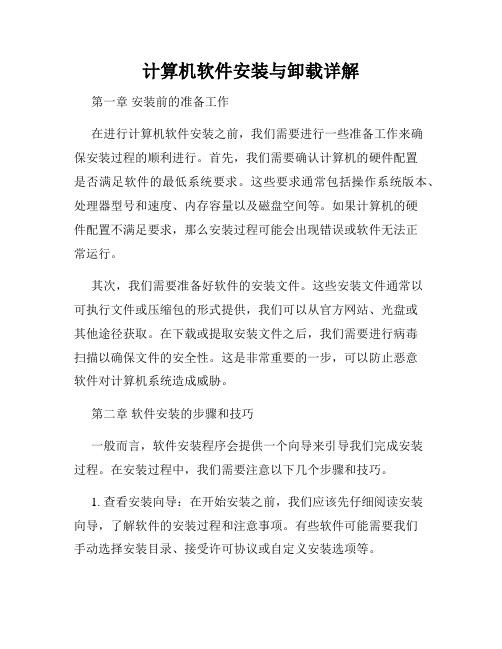 计算机软件安装与卸载详解

第一章 安装前的准备工作

在进行计算机软件安装之前，我们需要进行一些准备工作来确保安装过程的顺利进行。首先，我们需要确认计算机的硬件配置是否满足软件的最低系统要求。这些要求通常包括操作系统版本、处理器型号和速度、内存容量以及磁盘空间等。如果计算机的硬件配置不满足要求，那么安装过程可能会出现错误或软件无法正常运行。

其次，我们需要准备好软件的安装文件。这些安装文件通常以可执行文件或压缩包的形式提供，我们可以从官方网站、光盘或其他途径获取。在下载或提取安装文件之后，我们需要进行病毒扫描以确保文件的安全性。这是非常重要的一步，可以防止恶意软件对计算机系统造成威胁。

第二章 软件安装的步骤和技巧

一般而言，软件安装程序会提供一个向导来引导我们完成安装过程。在安装过程中，我们需要注意以下几个步骤和技巧。

1. 查看安装向导：在开始安装之前，我们应该先仔细阅读安装向导，了解软件的安装过程和注意事项。有些软件可能需要我们手动选择安装目录、接受许可协议或自定义安装选项等。